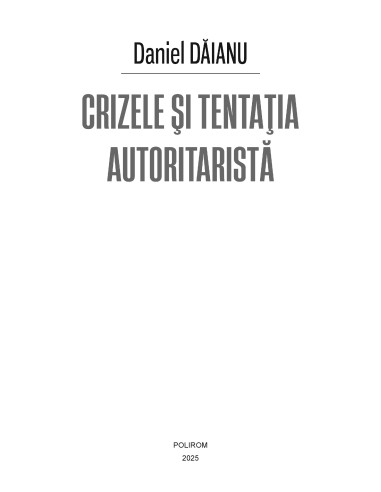 Daniel DĂIANU

CRIZELE ŞI TENTAŢIA AUTORITARISTĂ

POLIROM
2025